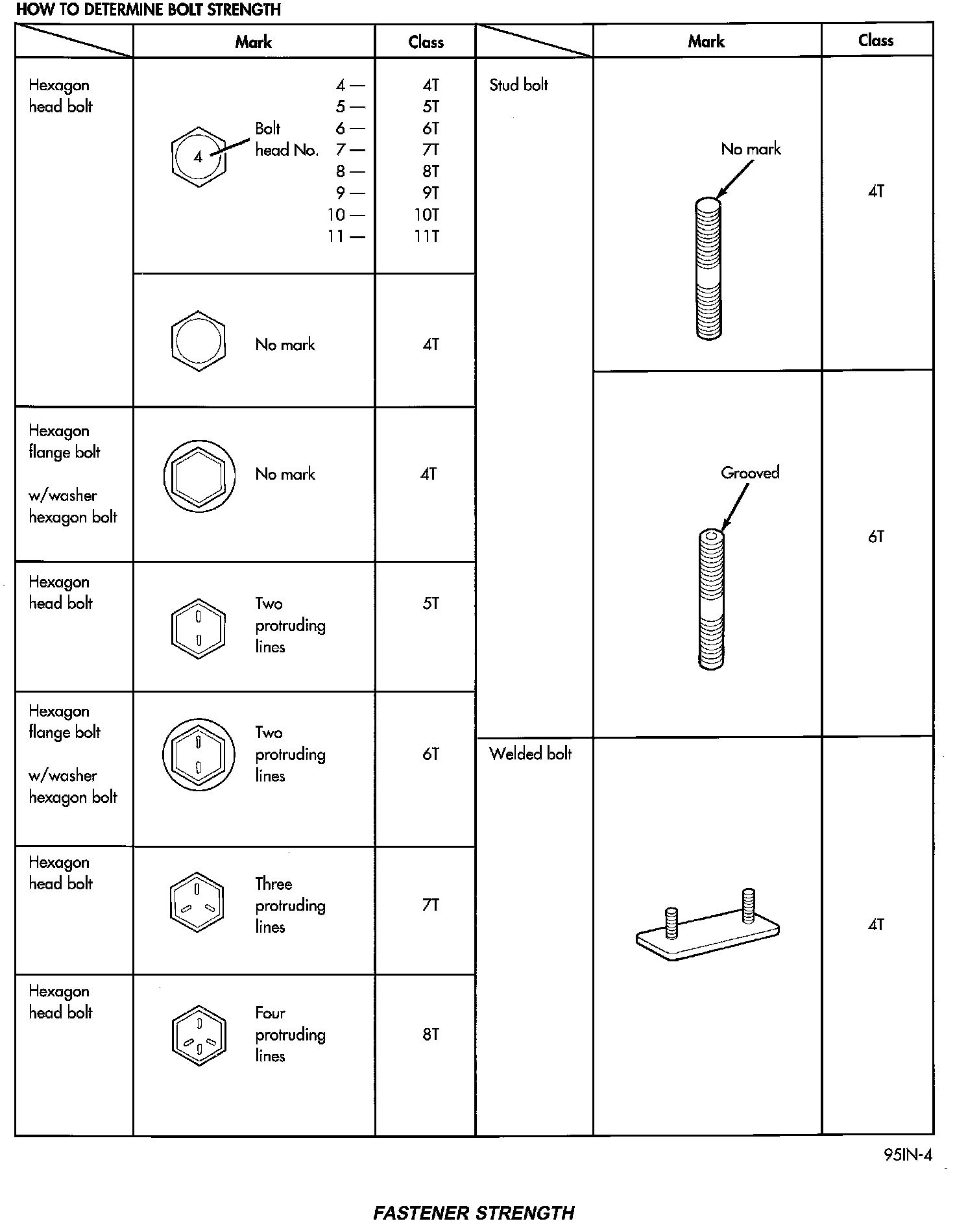 HOW TO DETERMINE BOLT STRENGTH

| | Mark | Class |
|---|---|---|
| Hexagon head bolt | 4 Bolt head No. 4 — 5 — 6 — 7 — 8 — 9 — 10 — 11 — | 4T 5T 6T 7T 8T 9T 10T 11T |
| | No mark | 4T |
| Hexagon flange bolt w/washer hexagon bolt | No mark | 4T |
| Hexagon head bolt | Two protruding lines | 5T |
| Hexagon flange bolt w/washer hexagon bolt | Two protruding lines | 6T |
| Hexagon head bolt | Three protruding lines | 7T |
| Hexagon head bolt | Four protruding lines | 8T |

| | Mark | Class |
|---|---|---|
| Stud bolt | No mark | 4T |
| | Grooved | 6T |
| Welded bolt | | 4T |

95IN-4

FASTENER STRENGTH